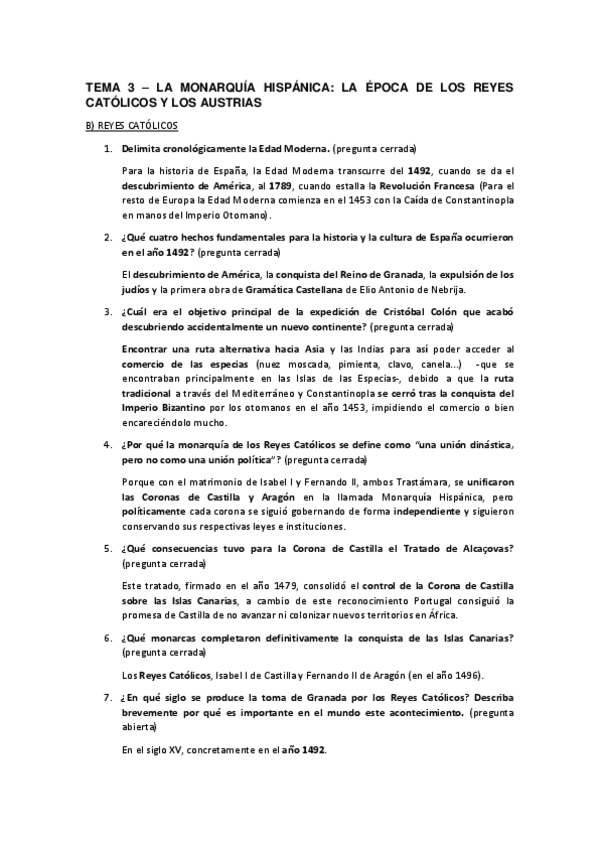 TEMA 3 – LA MONARQUÍA HISPÁNICA: LA ÉPOCA DE LOS REYES CATÓLICOS Y LOS AUSTRIAS

B) REYES CATÓLICOS

1. Delimita cronológicamente la Edad Moderna. (pregunta cerrada)

Para la historia de España, la Edad Moderna transcurre del 1492, cuando se da el descubrimiento de América, al 1789, cuando estalla la Revolución Francesa (Para el resto de Europa la Edad Moderna comienza en el 1453 con la Caída de Constantinopla en manos del Imperio Otomano).

2. ¿Qué cuatro hechos fundamentales para la historia y la cultura de España ocurrieron en el año 1492? (pregunta cerrada)

El descubrimiento de América, la conquista del Reino de Granada, la expulsión de los judíos y la primera obra de Gramática Castellana de Elio Antonio de Nebrija.

3. ¿Cuál era el objetivo principal de la expedición de Cristóbal Colón que acabó descubriendo accidentalmente un nuevo continente? (pregunta cerrada)

Encontrar una ruta alternativa hacia Asia y las Indias para así poder acceder al comercio de las especias (nuez moscada, pimienta, clavo, canela...) -que se encontraban principalmente en las Islas de las Especias-, debido a que la ruta tradicional a través del Mediterráneo y Constantinopla se cerró tras la conquista del Imperio Bizantino por los otomanos en el año 1453, impidiendo el comercio o bien encareciéndolo mucho.

4. ¿Por qué la monarquía de los Reyes Católicos se define como "una unión dinástica, pero no como una unión política"? (pregunta cerrada)

Porque con el matrimonio de Isabel I y Fernando II, ambos Trastámara, se unificaron las Coronas de Castilla y Aragón en la llamada Monarquía Hispánica, pero políticamente cada corona se siguió gobernando de forma independiente y siguieron conservando sus respectivas leyes e instituciones.

5. ¿Qué consecuencias tuvo para la Corona de Castilla el Tratado de Alcaçovas? (pregunta cerrada)

Este tratado, firmado en el año 1479, consolidó el control de la Corona de Castilla sobre las Islas Canarias, a cambio de este reconocimiento Portugal consiguió la promesa de Castilla de no avanzar ni colonizar nuevos territorios en África.

6. ¿Qué monarcas completaron definitivamente la conquista de las Islas Canarias? (pregunta cerrada)

Los Reyes Católicos, Isabel I de Castilla y Fernando II de Aragón (en el año 1496).

7. ¿En qué siglo se produce la toma de Granada por los Reyes Católicos? Describa brevemente por qué es importante en el mundo este acontecimiento. (pregunta abierta)

En el siglo XV, concretamente en el año 1492.